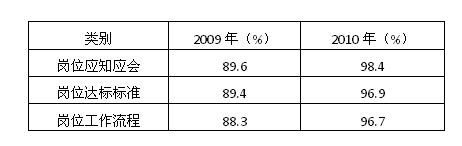 | 类别 | 2009 年（%） | 2010 年（%） |
|---|---|---|
| 岗位应知应会 | 89.6 | 98.4 |
| 岗位达标标准 | 89.4 | 96.9 |
| 岗位工作流程 | 88.3 | 96.7 |